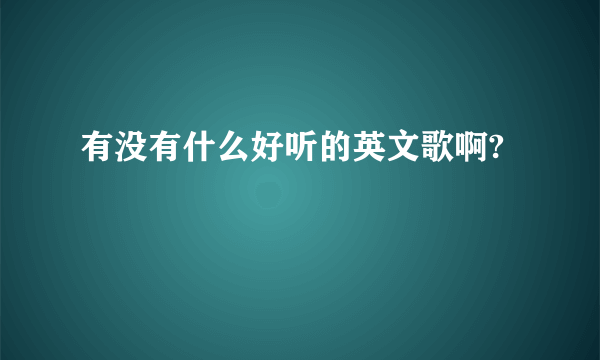 有没有什么好听的英文歌啊?